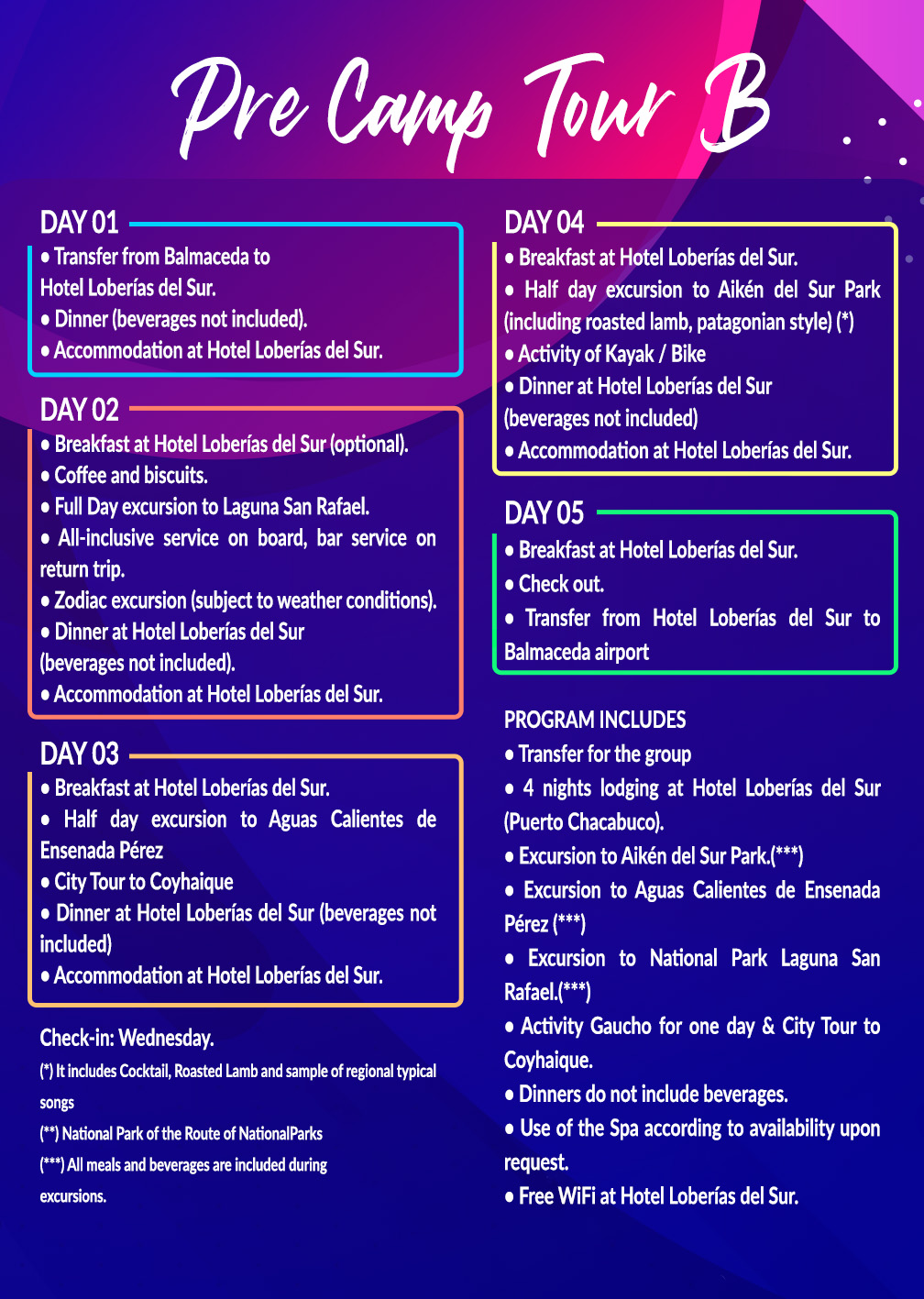 Pre Camp Tour B

DAY 01

• Transfer from Balmaceda to Hotel Loberías del Sur.
• Dinner (beverages not included).
• Accommodation at Hotel Loberías del Sur.

DAY 02

• Breakfast at Hotel Loberías del Sur (optional).
• Coffee and biscuits.
• Full Day excursion to Laguna San Rafael.
• All-inclusive service on board, bar service on return trip.
• Zodiac excursion (subject to weather conditions).
• Dinner at Hotel Loberías del Sur (beverages not included).
• Accommodation at Hotel Loberías del Sur.

DAY 03

• Breakfast at Hotel Loberías del Sur.
• Half day excursion to Aguas Calientes de Ensenada Pérez
• City Tour to Coyhaique
• Dinner at Hotel Loberías del Sur (beverages not included)
• Accommodation at Hotel Loberías del Sur.

Check-in: Wednesday.

(*) It includes Cocktail, Roasted Lamb and sample of regional typical songs

(**) National Park of the Route of NationalParks

(***) All meals and beverages are included during excursions.

DAY 04

• Breakfast at Hotel Loberías del Sur.
• Half day excursion to Aikén del Sur Park (including roasted lamb, patagonian style) (*)
• Activity of Kayak / Bike
• Dinner at Hotel Loberías del Sur (beverages not included)
• Accommodation at Hotel Loberías del Sur.

DAY 05

• Breakfast at Hotel Loberías del Sur.
• Check out.
• Transfer from Hotel Loberías del Sur to Balmaceda airport

PROGRAM INCLUDES
• Transfer for the group
• 4 nights lodging at Hotel Loberías del Sur (Puerto Chacabuco).
• Excursion to Aikén del Sur Park.(***)
• Excursion to Aguas Calientes de Ensenada Pérez (***)
• Excursion to National Park Laguna San Rafael.(***)
• Activity Gaucho for one day & City Tour to Coyhaique.
• Dinners do not include beverages.
• Use of the Spa according to availability upon request.
• Free WiFi at Hotel Loberías del Sur.